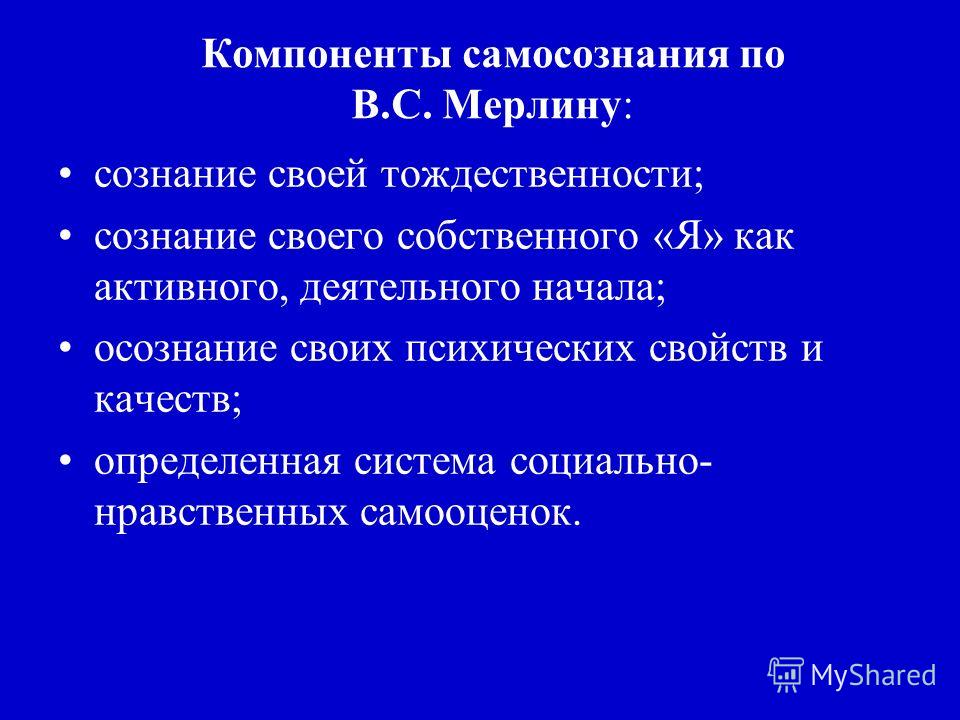 Компоненты самосознания по В.С. Мерлину:

• сознание своей тождественности;

• сознание своего собственного «Я» как активного, деятельного начала;

• осознание своих психических свойств и качеств;

• определенная система социально-нравственных самооценок.

MyShared